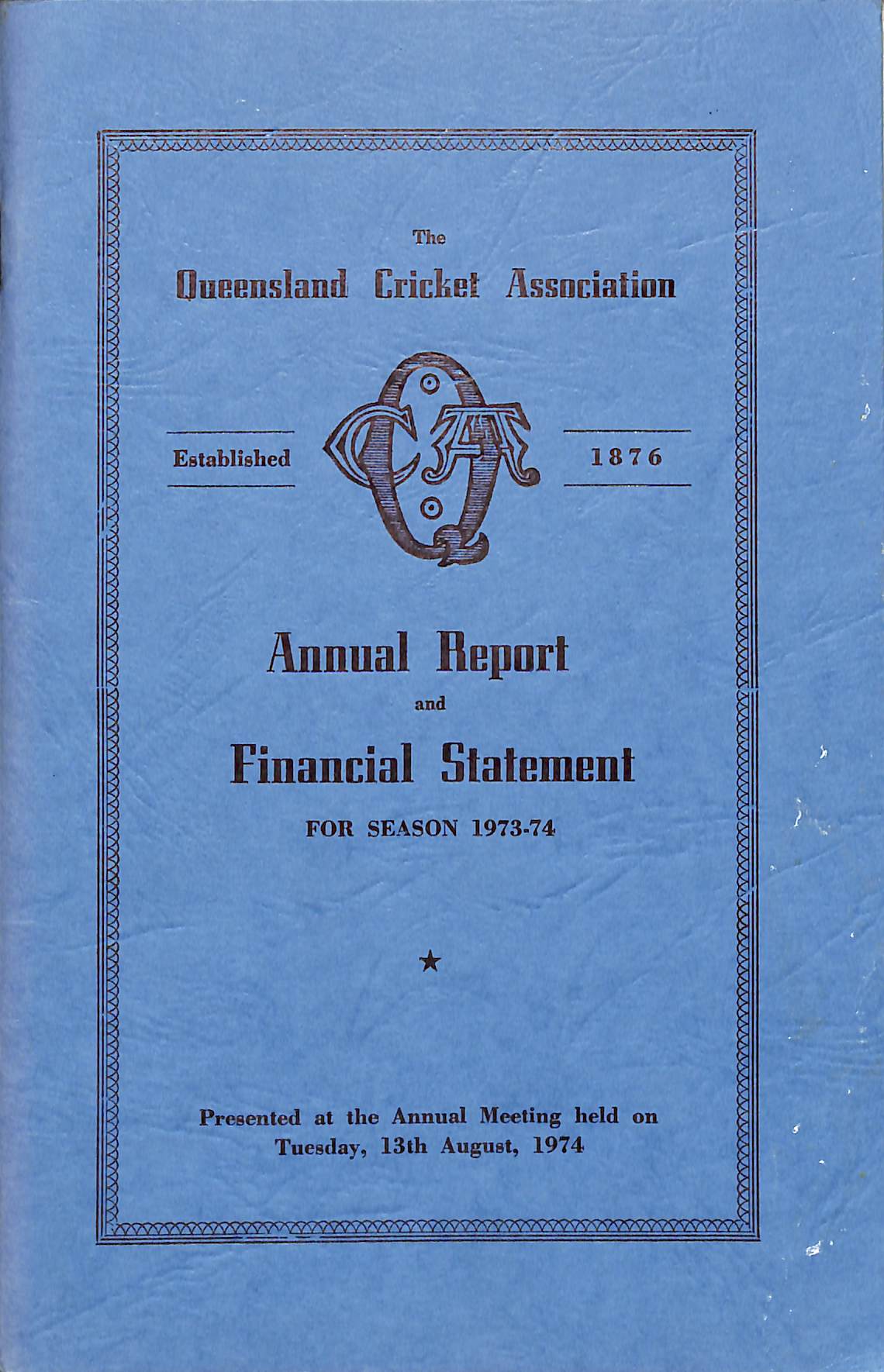 The

Queensland Cricket Association

Established QCA 1876

Annual Report

and

Financial Statement

FOR SEASON 1973-74

★

Presented at the Annual Meeting held on Tuesday, 13th August, 1974